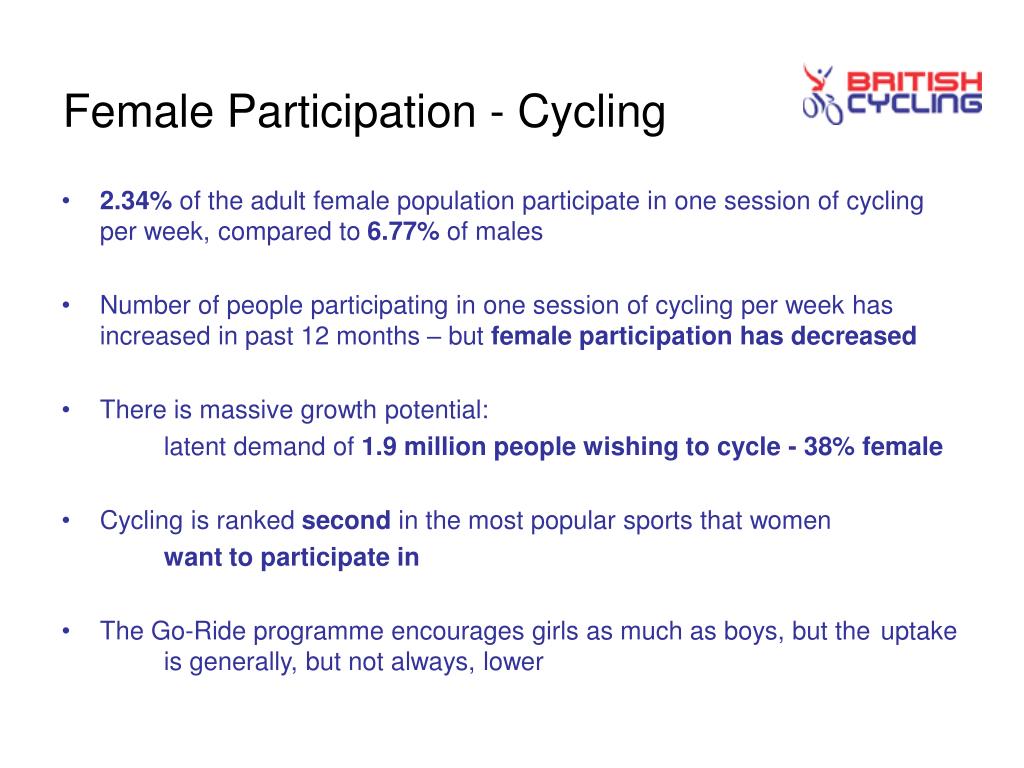 Female Participation - Cycling

BRITISH CYCLING

• 2.34% of the adult female population participate in one session of cycling per week, compared to 6.77% of males

• Number of people participating in one session of cycling per week has increased in past 12 months – but female participation has decreased

• There is massive growth potential:
latent demand of 1.9 million people wishing to cycle - 38% female

• Cycling is ranked second in the most popular sports that women
want to participate in

• The Go-Ride programme encourages girls as much as boys, but the uptake is generally, but not always, lower